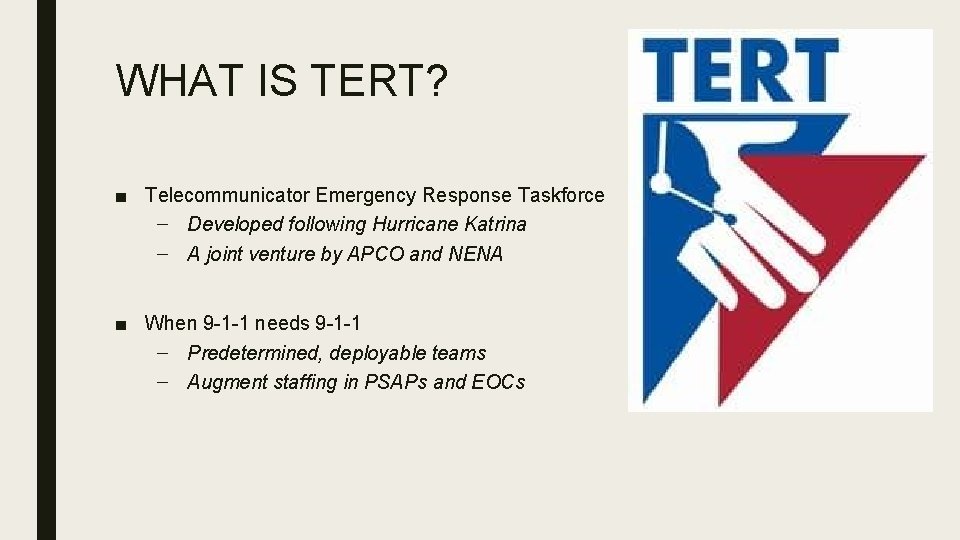 WHAT IS TERT?

■ Telecommunicator Emergency Response Taskforce
– Developed following Hurricane Katrina
– A joint venture by APCO and NENA

■ When 9-1-1 needs 9-1-1
– Predetermined, deployable teams
– Augment staffing in PSAPs and EOCs

TERT